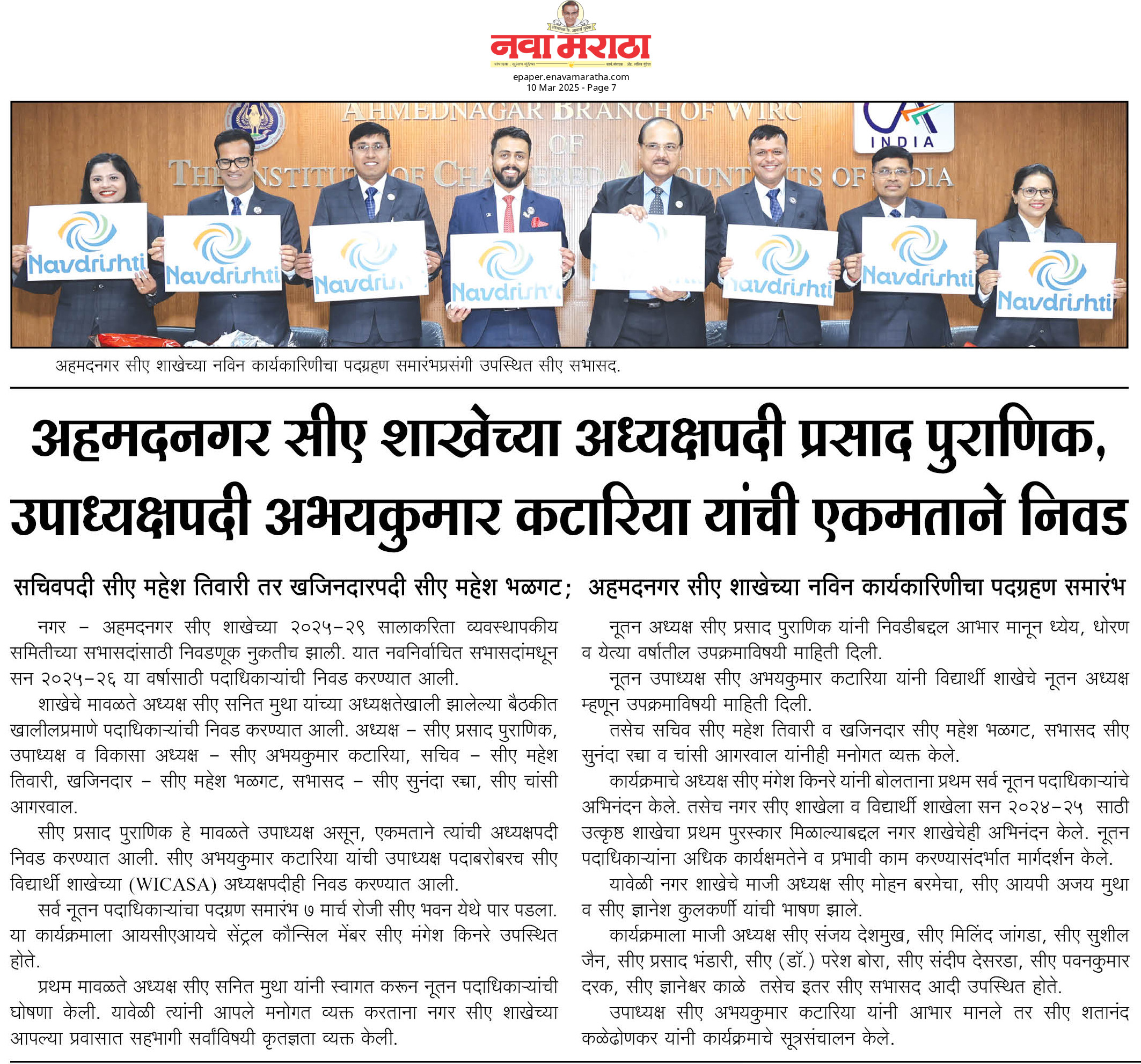 नवा मराठा

epaper.enavamaratha.com
10 Mar 2025 - Page 7

AHMEDNAGAR BRANCH OF WIRC OF THE INSTITUTE OF CHARTERED ACCOUNTANTS OF INDIA

INDIA

Navdrishti Navdrishti Navdrishti Navdrishti Navdrishti Navdrishti Navdrishti

अहमदनगर सीए शाखेच्या नविन कार्यकारिणीचा पदग्रहण समारंभप्रसंगी उपस्थित सीए सभासद.

अहमदनगर सीए शाखेच्या अध्यक्षपदी प्रसाद पुराणिक, उपाध्यक्षपदी अभयकुमार कटारिया यांची एकमताने निवड

सचिवपदी सीए महेश तिवारी तर खजिनदारपदी सीए महेश भळगट; अहमदनगर सीए शाखेच्या नविन कार्यकारिणीचा पदग्रहण समारंभ

नगर - अहमदनगर सीए शाखेच्या २०२५-२९ सालाकरिता व्यवस्थापकीय समितीच्या सभासदांसाठी निवडणूक नुकतीच झाली. यात नवनिर्वाचित सभासदांमधून सन २०२५-२६ या वर्षासाठी पदाधिकाऱ्यांची निवड करण्यात आली.

शाखेचे मावळते अध्यक्ष सीए सनित मुथा यांच्या अध्यक्षतेखाली झालेल्या बैठकीत खालीलप्रमाणे पदाधिकाऱ्यांची निवड करण्यात आली. अध्यक्ष - सीए प्रसाद पुराणिक, उपाध्यक्ष व विकासा अध्यक्ष - सीए अभयकुमार कटारिया, सचिव - सीए महेश तिवारी, खजिनदार - सीए महेश भळगट, सभासद - सीए सुनंदा रच्चा, सीए चांसी आगरवाल.

सीए प्रसाद पुराणिक हे मावळते उपाध्यक्ष असून, एकमताने त्यांची अध्यक्षपदी निवड करण्यात आली. सीए अभयकुमार कटारिया यांची उपाध्यक्ष पदाबरोबरच सीए विद्यार्थी शाखेच्या (WICASA) अध्यक्षपदीही निवड करण्यात आली.

सर्व नूतन पदाधिकाऱ्यांचा पदग्रण समारंभ ७ मार्च रोजी सीए भवन येथे पार पडला. या कार्यक्रमाला आयसीएआयचे सेंट्रल कौन्सिल मेंबर सीए मंगेश किनरे उपस्थित होते.

प्रथम मावळते अध्यक्ष सीए सनित मुथा यांनी स्वागत करून नूतन पदाधिकाऱ्यांची घोषणा केली. यावेळी त्यांनी आपले मनोगत व्यक्त करताना नगर सीए शाखेच्या आपल्या प्रवासात सहभागी सर्वांविषयी कृतज्ञता व्यक्त केली.

नूतन अध्यक्ष सीए प्रसाद पुराणिक यांनी निवडीबद्दल आभार मानून ध्येय, धोरण व येत्या वर्षातील उपक्रमाविषयी माहिती दिली.

नूतन उपाध्यक्ष सीए अभयकुमार कटारिया यांनी विद्यार्थी शाखेचे नूतन अध्यक्ष म्हणून उपक्रमाविषयी माहिती दिली.

तसेच सचिव सीए महेश तिवारी व खजिनदार सीए महेश भळगट, सभासद सीए सुनंदा रच्चा व चांसी आगरवाल यांनीही मनोगत व्यक्त केले.

कार्यक्रमाचे अध्यक्ष सीए मंगेश किनरे यांनी बोलताना प्रथम सर्व नूतन पदाधिकाऱ्यांचे अभिनंदन केले. तसेच नगर सीए शाखेला व विद्यार्थी शाखेला सन २०२४-२५ साठी उत्कृष्ठ शाखेचा प्रथम पुरस्कार मिळाल्याबद्दल नगर शाखेचेही अभिनंदन केले. नूतन पदाधिकाऱ्यांना अधिक कार्यक्षमतेने व प्रभावी काम करण्यासंदर्भात मार्गदर्शन केले.

यावेळी नगर शाखेचे माजी अध्यक्ष सीए मोहन बरमेचा, सीए आयपी अजय मुथा व सीए ज्ञानेश कुलकर्णी यांची भाषण झाले.

कार्यक्रमाला माजी अध्यक्ष सीए संजय देशमुख, सीए मिलिंद जांगडा, सीए सुशील जैन, सीए प्रसाद भंडारी, सीए (डॉ.) परेश बोरा, सीए संदीप देसरडा, सीए पवनकुमार दरक, सीए ज्ञानेश्वर काळे तसेच इतर सीए सभासद आदी उपस्थित होते.

उपाध्यक्ष सीए अभयकुमार कटारिया यांनी आभार मानले तर सीए शतानंद कळेढोणकर यांनी कार्यक्रमाचे सूत्रसंचालन केले.